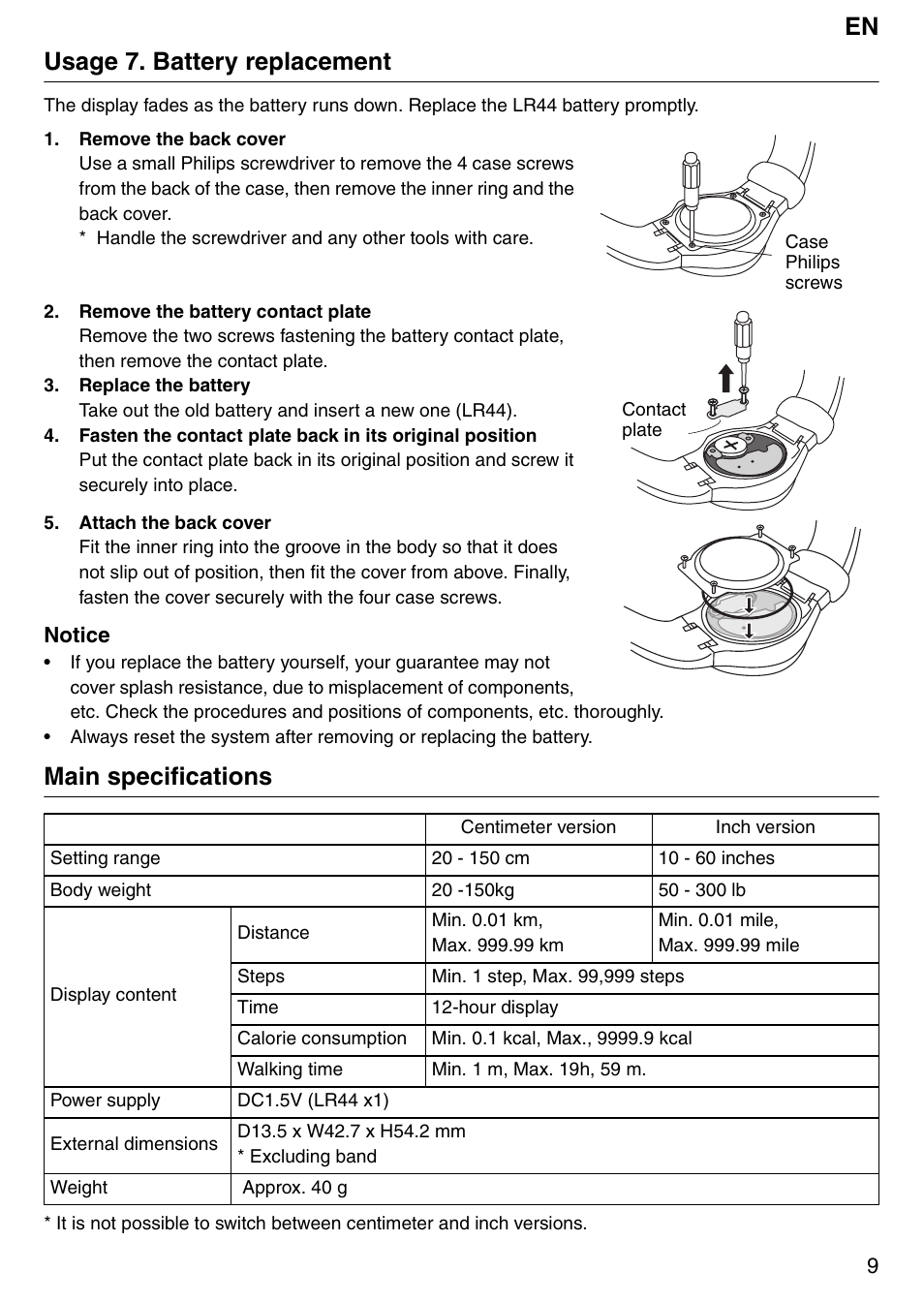 EN

Usage 7. Battery replacement

The display fades as the battery runs down. Replace the LR44 battery promptly.

1. Remove the back cover
Use a small Philips screwdriver to remove the 4 case screws from the back of the case, then remove the inner ring and the back cover.
* Handle the screwdriver and any other tools with care.

Case Philips screws

2. Remove the battery contact plate
Remove the two screws fastening the battery contact plate, then remove the contact plate.
3. Replace the battery
Take out the old battery and insert a new one (LR44).
4. Fasten the contact plate back in its original position
Put the contact plate back in its original position and screw it securely into place.

Contact plate

5. Attach the back cover
Fit the inner ring into the groove in the body so that it does not slip out of position, then fit the cover from above. Finally, fasten the cover securely with the four case screws.

Notice
• If you replace the battery yourself, your guarantee may not cover splash resistance, due to misplacement of components, etc. Check the procedures and positions of components, etc. thoroughly.
• Always reset the system after removing or replacing the battery.

Main specifications

| | | Centimeter version | Inch version |
|---|---|---|---|
| Setting range | | 20 - 150 cm | 10 - 60 inches |
| Body weight | | 20 -150kg | 50 - 300 lb |
| Display content | Distance | Min. 0.01 km, Max. 999.99 km | Min. 0.01 mile, Max. 999.99 mile |
| | Steps | Min. 1 step, Max. 99,999 steps | |
| | Time | 12-hour display | |
| | Calorie consumption | Min. 0.1 kcal, Max., 9999.9 kcal | |
| | Walking time | Min. 1 m, Max. 19h, 59 m. | |
| Power supply | DC1.5V (LR44 x1) | | |
| External dimensions | D13.5 x W42.7 x H54.2 mm * Excluding band | | |
| Weight | Approx. 40 g | | |

* It is not possible to switch between centimeter and inch versions.

9